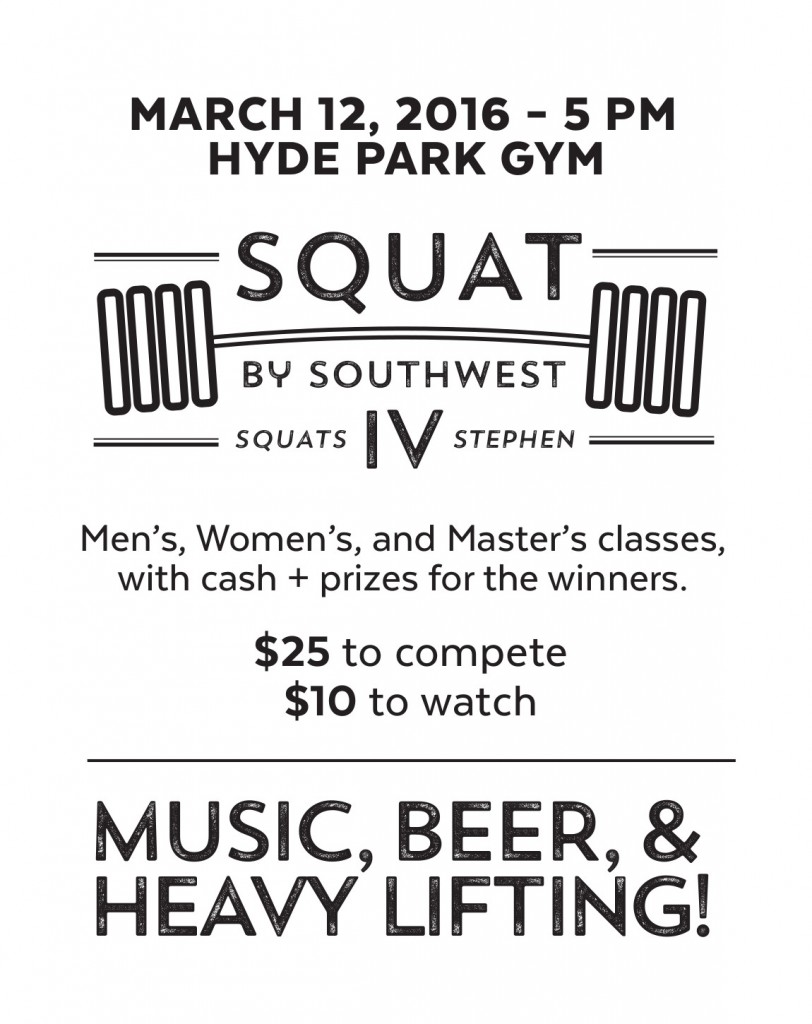 MARCH 12, 2016 - 5 PM
HYDE PARK GYM

SQUAT

BY SOUTHWEST

SQUATS IV STEPHEN

Men's, Women's, and Master's classes, with cash + prizes for the winners.

$25 to compete
$10 to watch

MUSIC, BEER, &
HEAVY LIFTING!